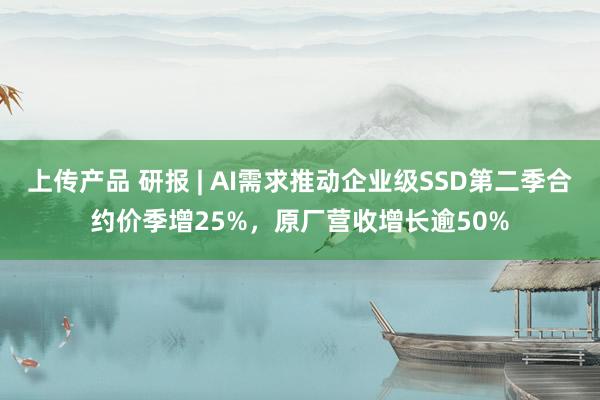 上传产品 研报 | AI需求推动企业级SSD第二季合约价季增25%，原厂营收增长逾50%